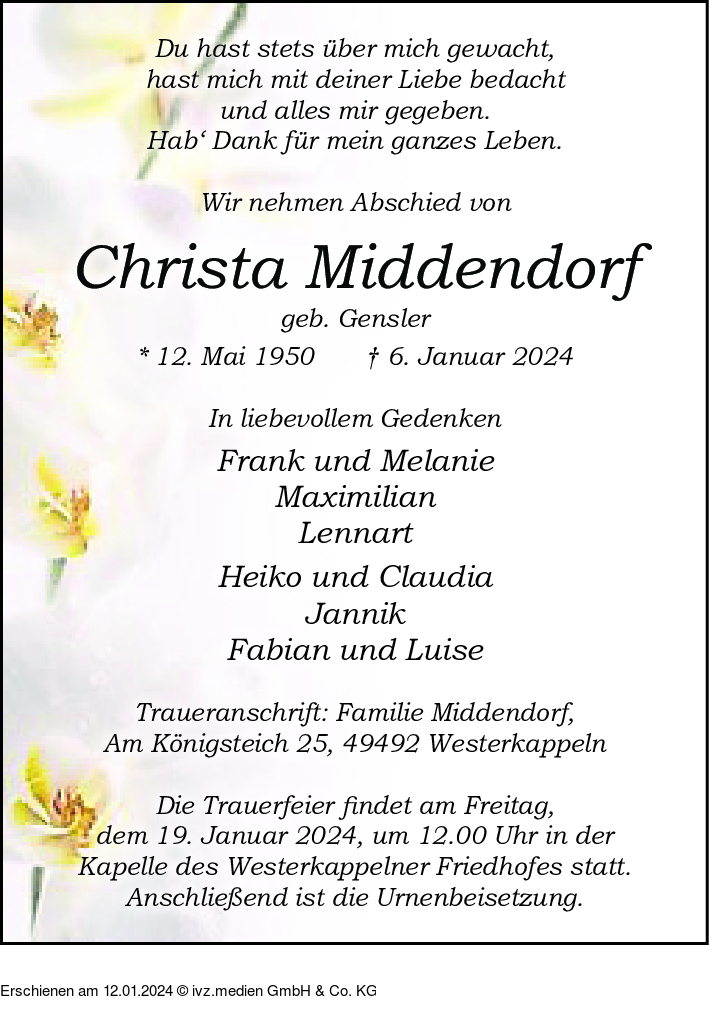 Du hast stets über mich gewacht,
hast mich mit deiner Liebe bedacht
und alles mir gegeben.
Hab‘ Dank für mein ganzes Leben.

Wir nehmen Abschied von

Christa Middendorf

geb. Gensler

* 12. Mai 1950 † 6. Januar 2024

In liebevollem Gedenken

Frank und Melanie
Maximilian
Lennart

Heiko und Claudia
Jannik
Fabian und Luise

Traueranschrift: Familie Middendorf,
Am Königsteich 25, 49492 Westerkappeln

Die Trauerfeier findet am Freitag, dem 19. Januar 2024, um 12.00 Uhr in der Kapelle des Westerkappelner Friedhofes statt. Anschließend ist die Urnenbeisetzung.

Erschienen am 12.01.2024 © ivz.medien GmbH & Co. KG